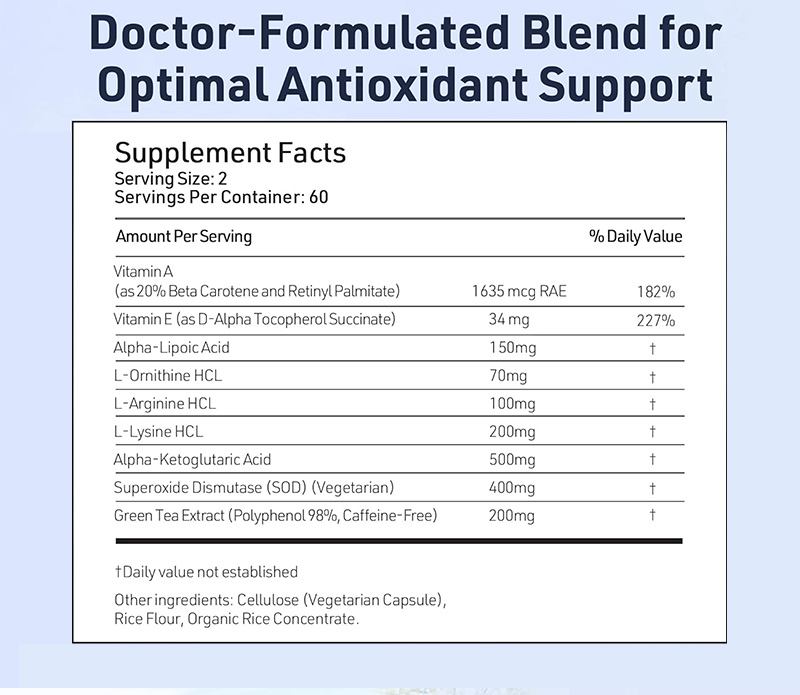 Doctor-Formulated Blend for Optimal Antioxidant Support

Supplement Facts
Serving Size: 2
Servings Per Container: 60

| Amount Per Serving | | % Daily Value |
|---|---|---|
| Vitamin A (as 20% Beta Carotene and Retinyl Palmitate) | 1635 mcg RAE | 182% |
| Vitamin E (as D-Alpha Tocopherol Succinate) | 34 mg | 227% |
| Alpha-Lipoic Acid | 150mg | † |
| L-Ornithine HCL | 70mg | † |
| L-Arginine HCL | 100mg | † |
| L-Lysine HCL | 200mg | † |
| Alpha-Ketoglutaric Acid | 500mg | † |
| Superoxide Dismutase (SOD) (Vegetarian) | 400mg | † |
| Green Tea Extract (Polyphenol 98%, Caffeine-Free) | 200mg | † |

†Daily value not established

Other ingredients: Cellulose (Vegetarian Capsule), Rice Flour, Organic Rice Concentrate.